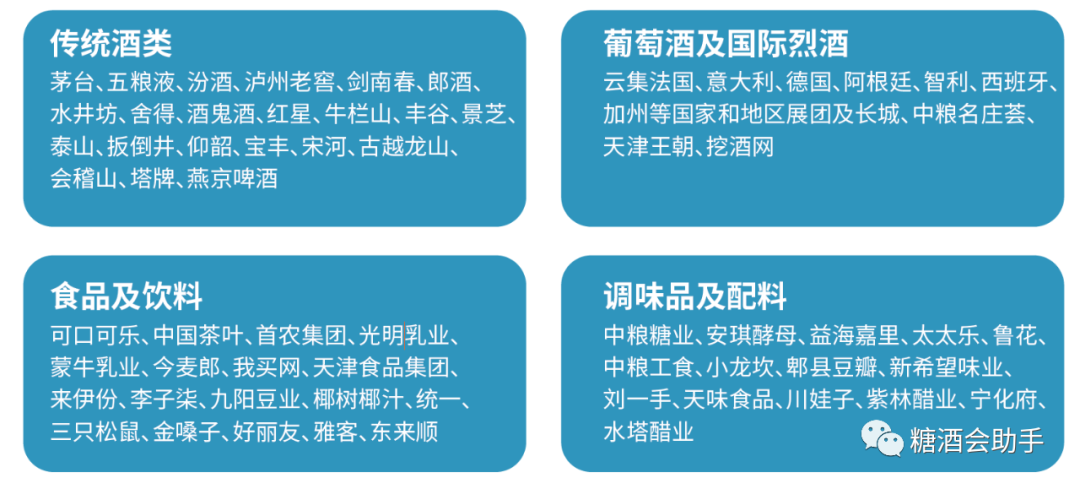 传统酒类

茅台、五粮液、汾酒、泸州老窖、剑南春、郎酒、水井坊、舍得、酒鬼酒、红星、牛栏山、丰谷、景芝、泰山、扳倒井、仰韶、宝丰、宋河、古越龙山、会稽山、塔牌、燕京啤酒

葡萄酒及国际烈酒

云集法国、意大利、德国、阿根廷、智利、西班牙、加州等国家和地区展团及长城、中粮名庄荟、天津王朝、挖酒网

食品及饮料

可口可乐、中国茶叶、首农集团、光明乳业、蒙牛乳业、今麦郎、我买网、天津食品集团、来伊份、李子柒、九阳豆业、椰树椰汁、统一、三只松鼠、金嗓子、好丽友、雅客、东来顺

调味品及配料

中粮糖业、安琪酵母、益海嘉里、太太乐、鲁花、中粮工食、小龙坎、郫县豆瓣、新希望味业、刘一手、天味食品、川娃子、紫林醋业、宁化府、水塔醋业

糖酒会助手